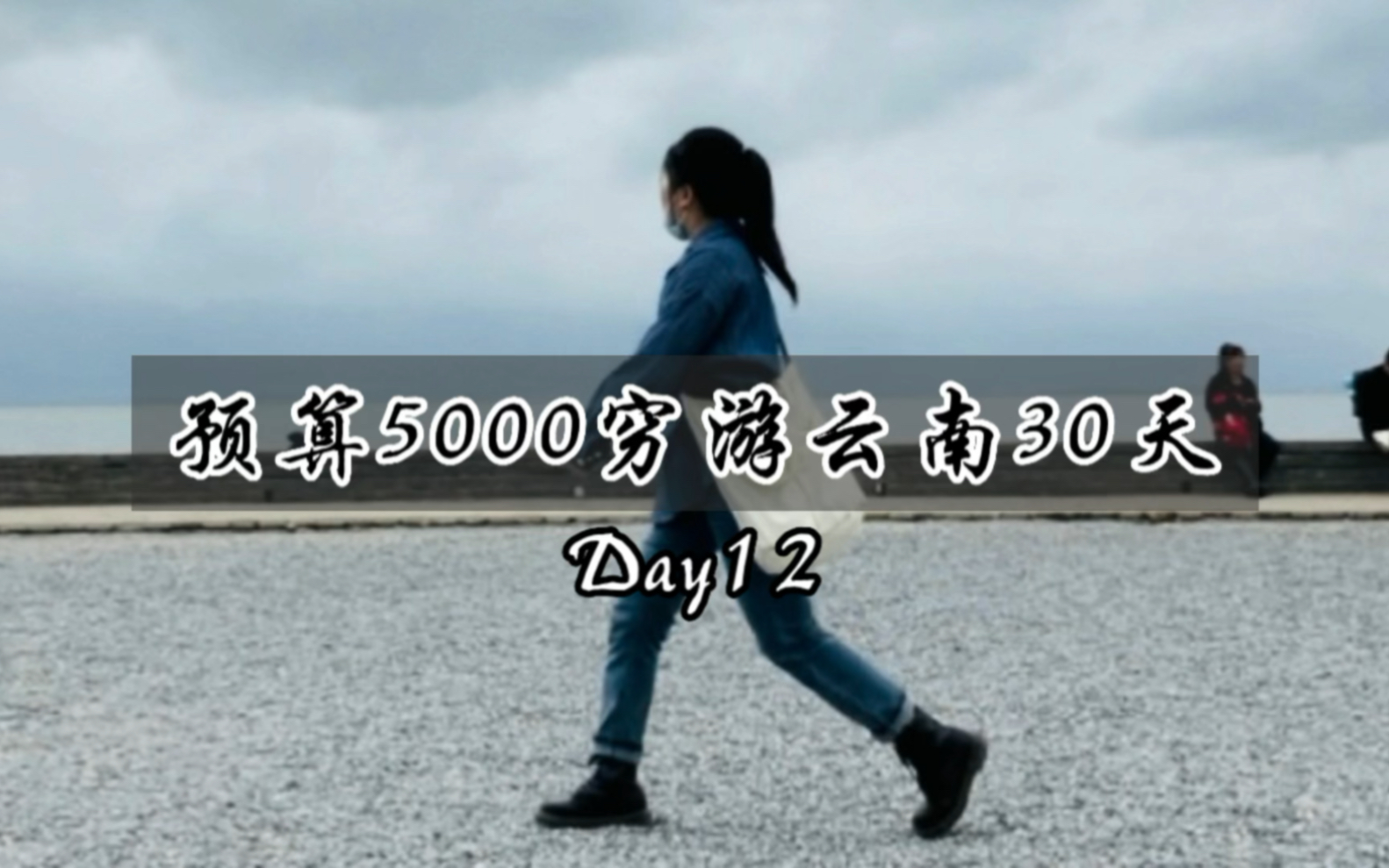 预算5000穷游云南30天

Day12